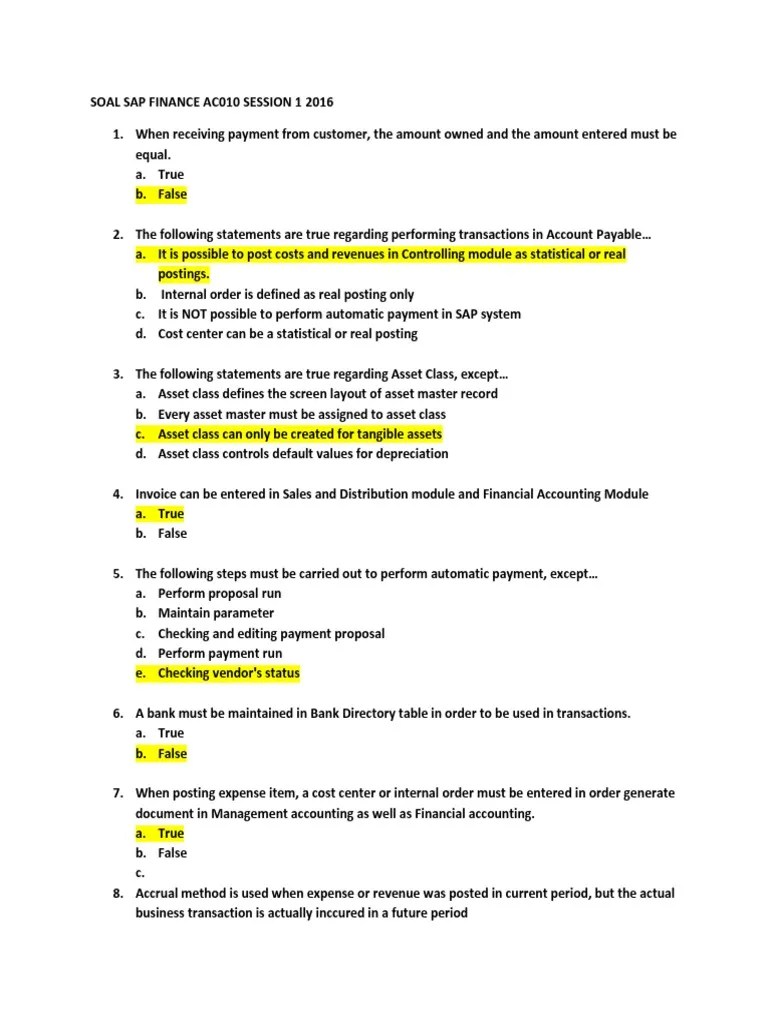 SOAL SAP FINANCE AC010 SESSION 1 2016

1. When receiving payment from customer, the amount owned and the amount entered must be equal.
a. True
b. False

2. The following statements are true regarding performing transactions in Account Payable…
a. It is possible to post costs and revenues in Controlling module as statistical or real postings.
b. Internal order is defined as real posting only
c. It is NOT possible to perform automatic payment in SAP system
d. Cost center can be a statistical or real posting

3. The following statements are true regarding Asset Class, except…
a. Asset class defines the screen layout of asset master record
b. Every asset master must be assigned to asset class
c. Asset class can only be created for tangible assets
d. Asset class controls default values for depreciation

4. Invoice can be entered in Sales and Distribution module and Financial Accounting Module
a. True
b. False

5. The following steps must be carried out to perform automatic payment, except…
a. Perform proposal run
b. Maintain parameter
c. Checking and editing payment proposal
d. Perform payment run
e. Checking vendor's status

6. A bank must be maintained in Bank Directory table in order to be used in transactions.
a. True
b. False

7. When posting expense item, a cost center or internal order must be entered in order generate document in Management accounting as well as Financial accounting.
a. True
b. False
c.

8. Accrual method is used when expense or revenue was posted in current period, but the actual business transaction is actually inccured in a future period